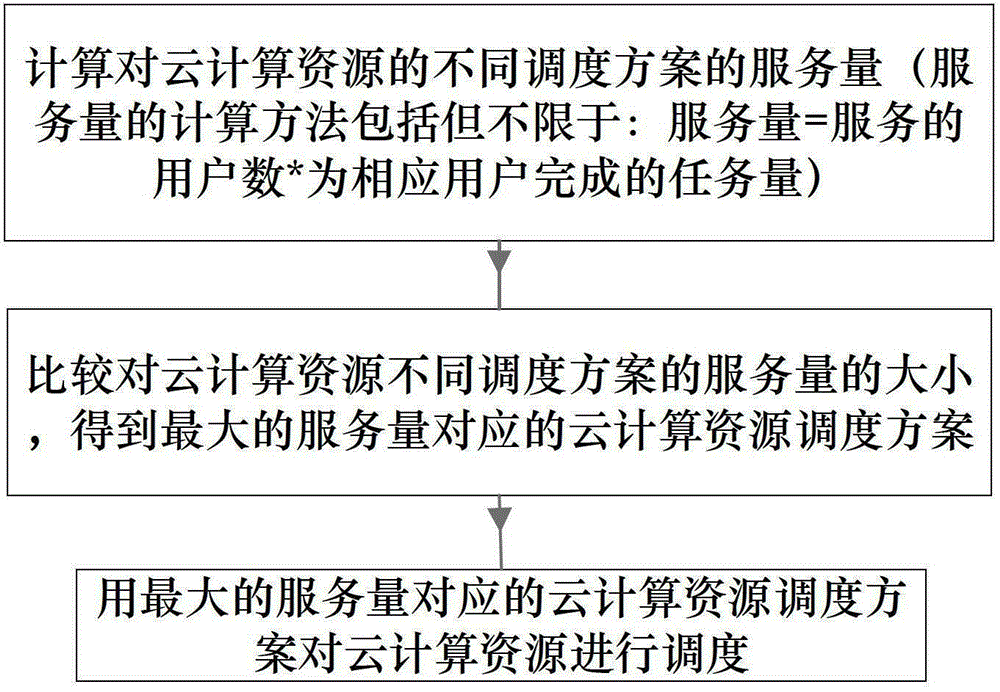 计算对云计算资源的不同调度方案的服务量（服务量的计算方法包括但不限于：服务量=服务的用户数*为相应用户完成的任务量）

比较对云计算资源不同调度方案的服务量的大小，得到最大的服务量对应的云计算资源调度方案

用最大的服务量对应的云计算资源调度方案对云计算资源进行调度